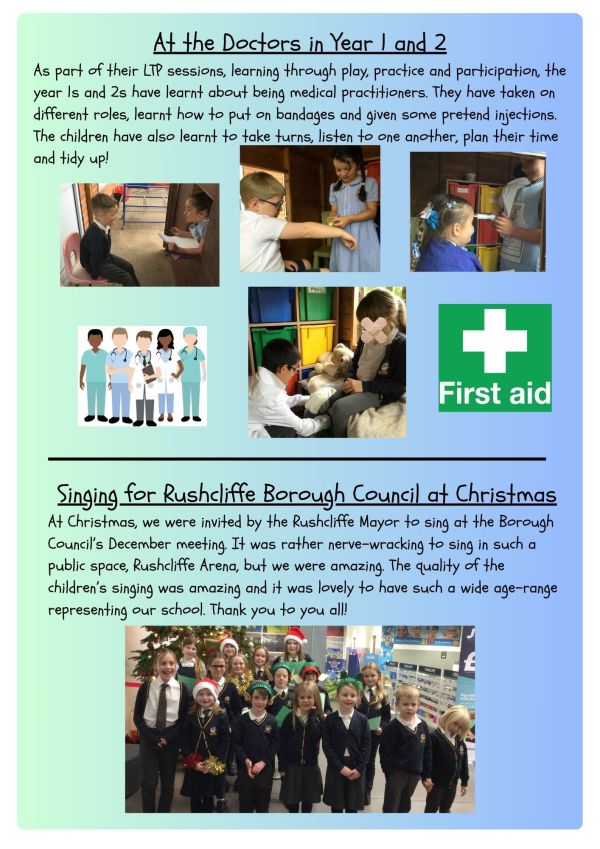 At the Doctors in Year 1 and 2

As part of their LTP sessions, learning through play, practice and participation, the year 1s and 2s have learnt about being medical practitioners. They have taken on different roles, learnt how to put on bandages and given some pretend injections. The children have also learnt to take turns, listen to one another, plan their time and tidy up!

First aid

Singing for Rushcliffe Borough Council at Christmas

At Christmas, we were invited by the Rushcliffe Mayor to sing at the Borough Council's December meeting. It was rather nerve-wracking to sing in such a public space, Rushcliffe Arena, but we were amazing. The quality of the children's singing was amazing and it was lovely to have such a wide age-range representing our school. Thank you to you all!